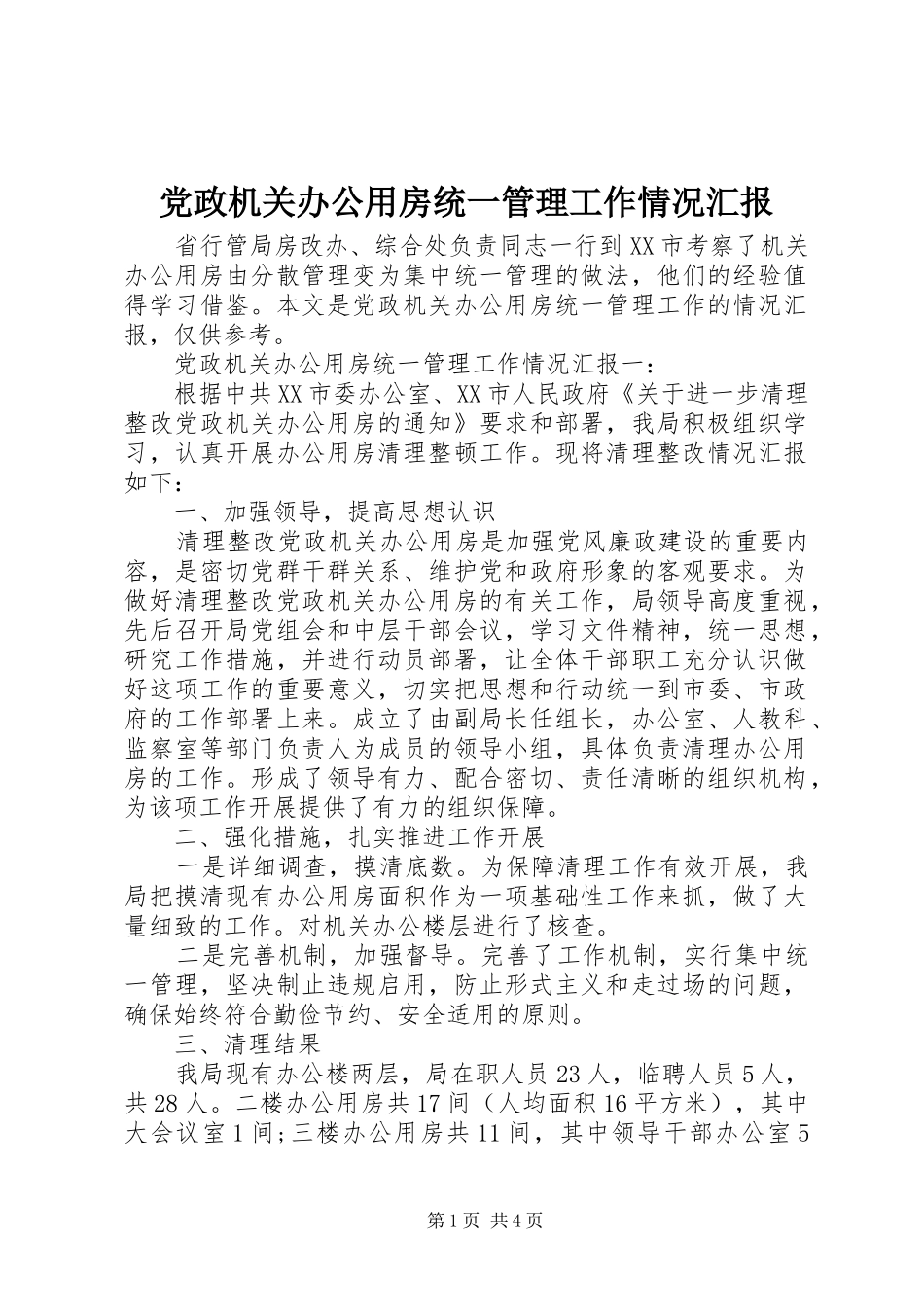 党政机关办公用房统一管理工作情况汇报

省行管局房改办、综合处负责同志一行到XX市考察了机关办公用房由分散管理变为集中统一管理的做法，他们的经验值得学习借鉴。本文是党政机关办公用房统一管理工作的情况汇报，仅供参考。

党政机关办公用房统一管理工作情况汇报一：

根据中共XX市委办公室、XX市人民政府《关于进一步清理整改党政机关办公用房的通知》要求和部署，我局积极组织学习，认真开展办公用房清理整顿工作。现将清理整改情况汇报如下：

一、加强领导，提高思想认识

清理整改党政机关办公用房是加强党风廉政建设的重要内容，是密切党群干群关系、维护党和政府形象的客观要求。为做好清理整改党政机关办公用房的有关工作，局领导高度重视，先后召开局党组会和中层干部会议，学习文件精神，统一思想，研究工作措施，并进行动员部署，让全体干部职工充分认识做好这项工作的重要意义，切实把思想和行动统一到市委、市政府的工作部署上来。成立了由副局长任组长，办公室、人教科、监察室等部门负责人为成员的领导小组，具体负责清理办公用房的工作。形成了领导有力、配合密切、责任清晰的组织机构，为该项工作开展提供了有力的组织保障。

二、强化措施，扎实推进工作开展

一是详细调查，摸清底数。为保障清理工作有效开展，我局把摸清现有办公用房面积作为一项基础性工作来抓，做了大量细致的工作。对机关办公楼层进行了核查。

二是完善机制，加强督导。完善了工作机制，实行集中统一管理，坚决制止违规启用，防止形式主义和走过场的问题，确保始终符合勤俭节约、安全适用的原则。

三、清理结果

我局现有办公楼两层，局在职人员23人，临聘人员5人，共28人。二楼办公用房共17间（人均面积16平方米），其中大会议室1间;三楼办公用房共11间，其中领导干部办公室5

第1页 共4页